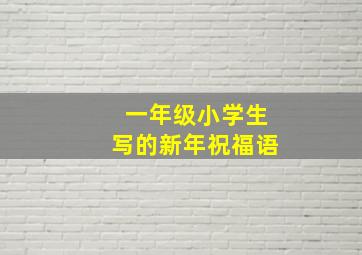 一年级小学生
写的新年祝福语